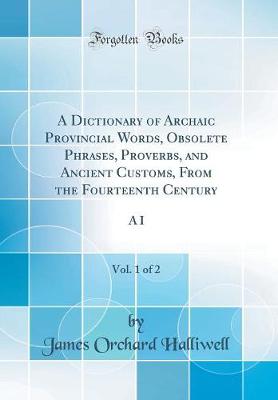 Forgotten Books

A Dictionary of Archaic Provincial Words, Obsolete Phrases, Proverbs, and Ancient Customs, From the Fourteenth Century

A I

Vol. 1 of 2

by
James Orchard Halliwell